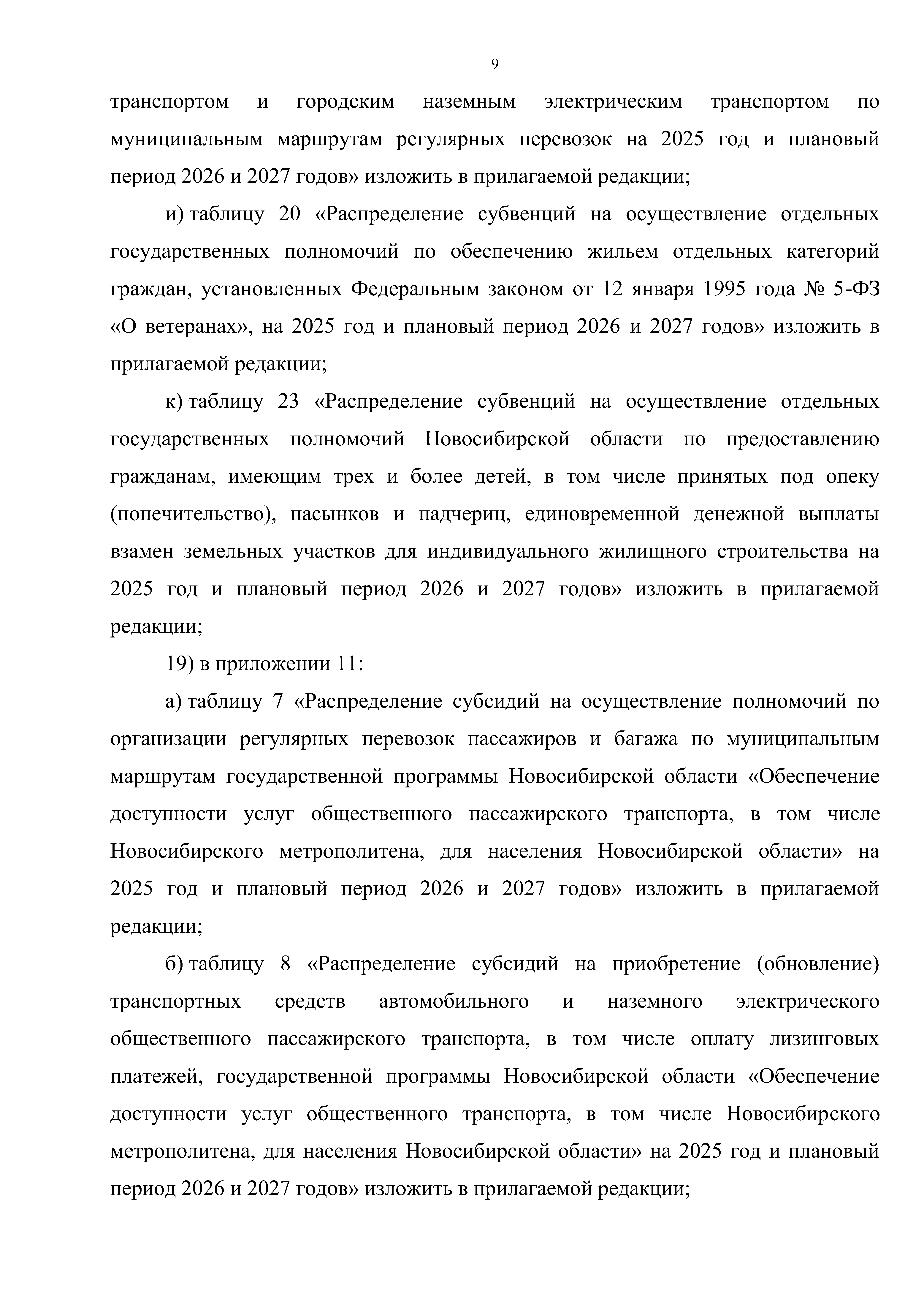 9

транспортом и городским наземным электрическим транспортом по муниципальным маршрутам регулярных перевозок на 2025 год и плановый период 2026 и 2027 годов» изложить в прилагаемой редакции;

и) таблицу 20 «Распределение субвенций на осуществление отдельных государственных полномочий по обеспечению жильем отдельных категорий граждан, установленных Федеральным законом от 12 января 1995 года № 5-ФЗ «О ветеранах», на 2025 год и плановый период 2026 и 2027 годов» изложить в прилагаемой редакции;

к) таблицу 23 «Распределение субвенций на осуществление отдельных государственных полномочий Новосибирской области по предоставлению гражданам, имеющим трех и более детей, в том числе принятых под опеку (попечительство), пасынков и падчериц, единовременной денежной выплаты взамен земельных участков для индивидуального жилищного строительства на 2025 год и плановый период 2026 и 2027 годов» изложить в прилагаемой редакции;

19) в приложении 11:

а) таблицу 7 «Распределение субсидий на осуществление полномочий по организации регулярных перевозок пассажиров и багажа по муниципальным маршрутам государственной программы Новосибирской области «Обеспечение доступности услуг общественного пассажирского транспорта, в том числе Новосибирского метрополитена, для населения Новосибирской области» на 2025 год и плановый период 2026 и 2027 годов» изложить в прилагаемой редакции;

б) таблицу 8 «Распределение субсидий на приобретение (обновление) транспортных средств автомобильного и наземного электрического общественного пассажирского транспорта, в том числе оплату лизинговых платежей, государственной программы Новосибирской области «Обеспечение доступности услуг общественного транспорта, в том числе Новосибирского метрополитена, для населения Новосибирской области» на 2025 год и плановый период 2026 и 2027 годов» изложить в прилагаемой редакции;